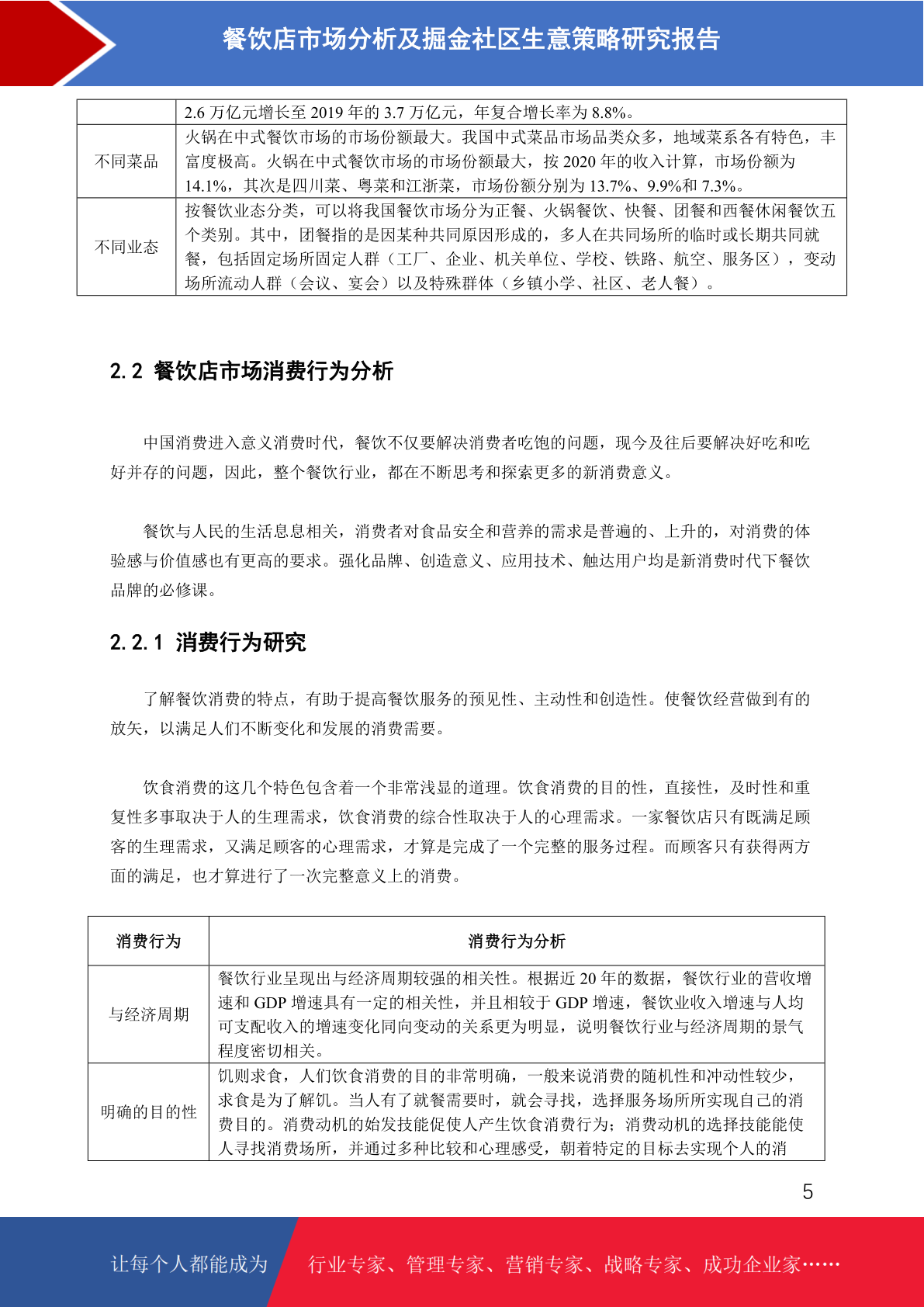 餐饮店市场分析及掘金社区生意策略研究报告

| | 2.6 万亿元增长至 2019 年的 3.7 万亿元，年复合增长率为 8.8%。 |
|---|---|
| 不同菜品 | 火锅在中式餐饮市场的市场份额最大。我国中式菜品市场品类众多，地域菜系各有特色，丰富度极高。火锅在中式餐饮市场的市场份额最大，按 2020 年的收入计算，市场份额为 14.1%，其次是四川菜、粤菜和江浙菜，市场份额分别为 13.7%、9.9%和 7.3%。 |
| 不同业态 | 按餐饮业态分类，可以将我国餐饮市场分为正餐、火锅餐饮、快餐、团餐和西餐休闲餐饮五个类别。其中，团餐指的是因某种共同原因形成的，多人在共同场所的临时或长期共同就餐，包括固定场所固定人群（工厂、企业、机关单位、学校、铁路、航空、服务区），变动场所流动人群（会议、宴会）以及特殊群体（乡镇小学、社区、老人餐）。 |

2.2 餐饮店市场消费行为分析

中国消费进入意义消费时代，餐饮不仅要解决消费者吃饱的问题，现今及往后要解决好吃和吃好并存的问题，因此，整个餐饮行业，都在不断思考和探索更多的新消费意义。

餐饮与人民的生活息息相关，消费者对食品安全和营养的需求是普遍的、上升的，对消费的体验感与价值感也有更高的要求。强化品牌、创造意义、应用技术、触达用户均是新消费时代下餐饮品牌的必修课。

2.2.1 消费行为研究

了解餐饮消费的特点，有助于提高餐饮服务的预见性、主动性和创造性。使餐饮经营做到有的放矢，以满足人们不断变化和发展的消费需要。

饮食消费的这几个特色包含着一个非常浅显的道理。饮食消费的目的性，直接性，及时性和重复性多事取决于人的生理需求，饮食消费的综合性取决于人的心理需求。一家餐饮店只有既满足顾客的生理需求，又满足顾客的心理需求，才算是完成了一个完整的服务过程。而顾客只有获得两方面的满足，也才算进行了一次完整意义上的消费。

| 消费行为 | 消费行为分析 |
|---|---|
| 与经济周期 | 餐饮行业呈现出与经济周期较强的相关性。根据近 20 年的数据，餐饮行业的营收增速和 GDP 增速具有一定的相关性，并且相较于 GDP 增速，餐饮业收入增速与人均可支配收入的增速变化同向变动的关系更为明显，说明餐饮行业与经济周期的景气程度密切相关。 |
| 明确的目的性 | 饥则求食，人们饮食消费的目的非常明确，一般来说消费的随机性和冲动性较少，求食是为了解饥。当人有了就餐需要时，就会寻找，选择服务场所所实现自己的消费目的。消费动机的始发技能促使人产生饮食消费行为；消费动机的选择技能能使人寻找消费场所，并通过多种比较和心理感受，朝着特定的目标去实现个人的消 |

5

让每个人都能成为 行业专家、管理专家、营销专家、战略专家、成功企业家……